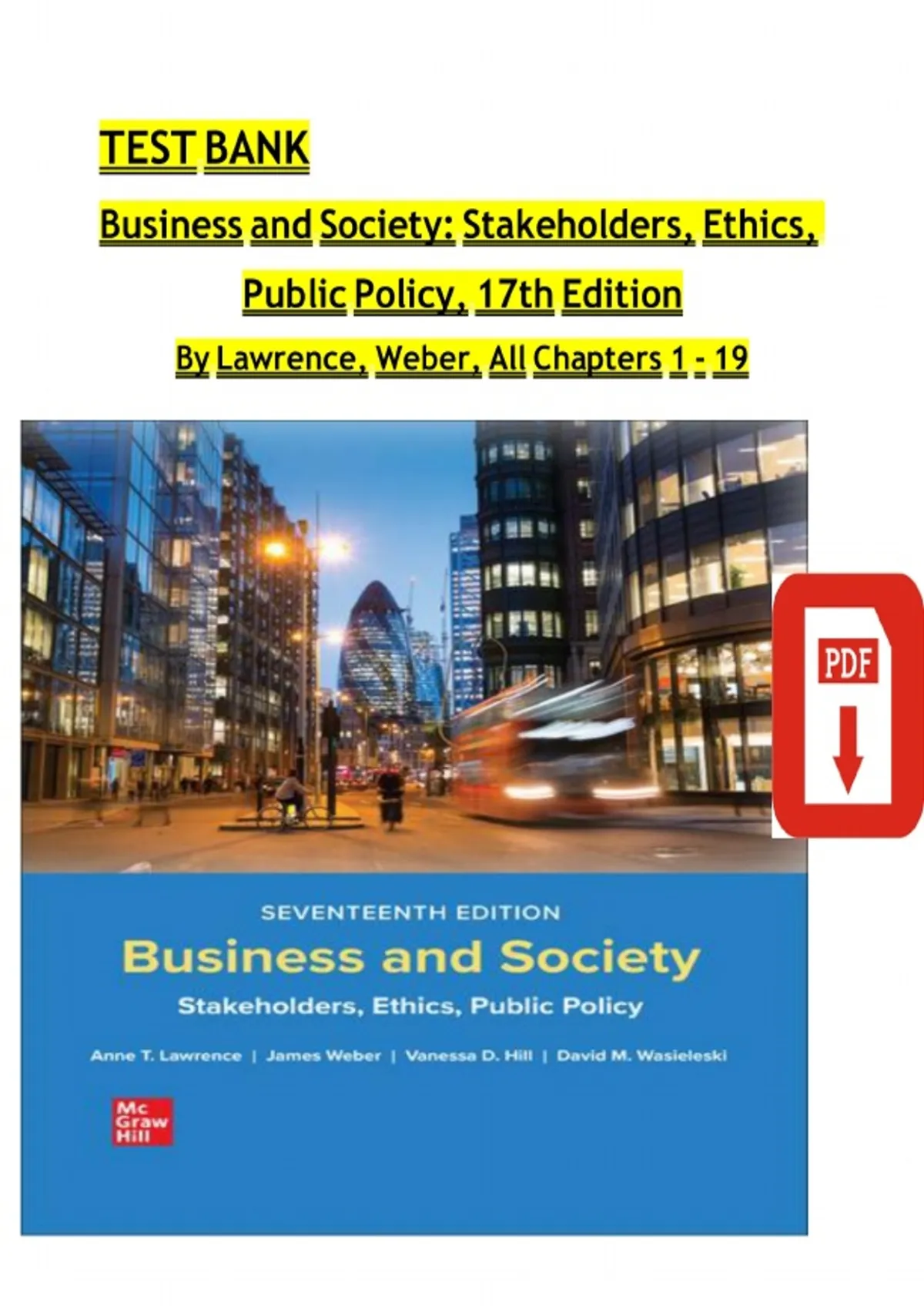 TEST BANK

Business and Society: Stakeholders, Ethics, Public Policy, 17th Edition

By Lawrence, Weber, All Chapters 1 - 19

PDF

SEVENTEENTH EDITION

Business and Society

Stakeholders, Ethics, Public Policy

Anne T. Lawrence | James Weber | Vanessa D. Hill | David M. Wasieleski

Mc
Graw
Hill